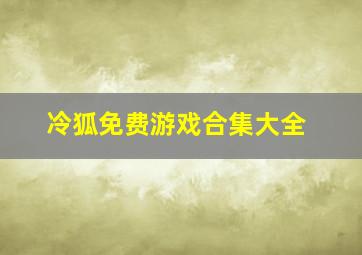 冷狐免费游戏合集大全